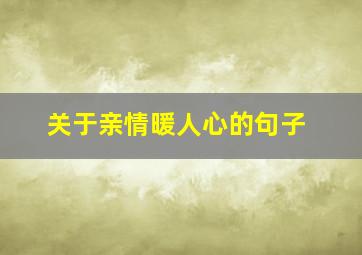 关于亲情暖人心的句子